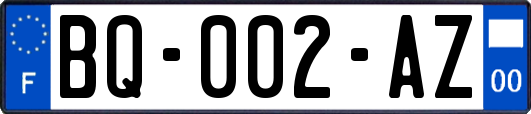 F
BQ-002-AZ
00